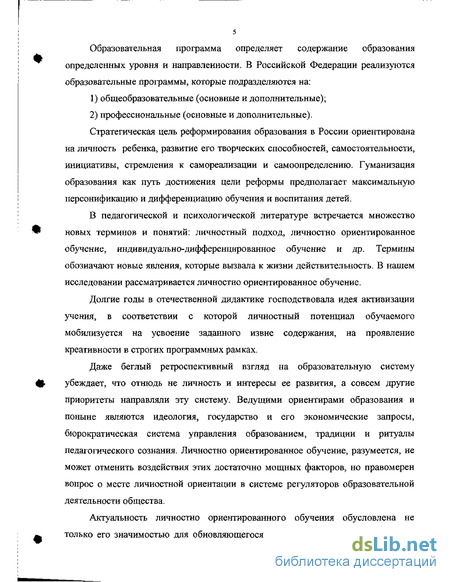 5

Образовательная программа определяет содержание образования определенных уровня и направленности. В Российской Федерации реализуются образовательные программы, которые подразделяются на:

1) общеобразовательные (основные и дополнительные);

2) профессиональные (основные и дополнительные).

Стратегическая цель реформирования образования в России ориентирована на личность ребенка, развитие его творческих способностей, самостоятельности, инициативы, стремления к самореализации и самоопределению. Гуманизация образования как путь достижения цели реформы предполагает максимальную персонификацию и дифференциацию обучения и воспитания детей.

В педагогической и психологической литературе встречается множество новых терминов и понятий: личностный подход, личностно ориентированное обучение, индивидуально-дифференцированное обучение и др. Термины обозначают новые явления, которые вызвала к жизни действительность. В нашем исследовании рассматривается личностно ориентированное обучение.

Долгие годы в отечественной дидактике господствовала идея активизации учения, в соответствии с которой личностный потенциал обучаемого мобилизуется на усвоение заданного извне содержания, на проявление креативности в строгих программных рамках.

Даже беглый ретроспективный взгляд на образовательную систему убеждает, что отнюдь не личность и интересы ее развития, а совсем другие приоритеты направляли эту систему. Ведущими ориентирами образования и поныне являются идеология, государство и его экономические запросы, бюрократическая система управления образованием, традиции и ритуалы педагогического сознания. Личностно ориентированное обучение, разумеется, не может отменить воздействия этих достаточно мощных факторов, но правомерен вопрос о месте личностной ориентации в системе регуляторов образовательной деятельности общества.

Актуальность личностно ориентированного обучения обусловлена не только его значимостью для обновляющегося

dsLib.net
библиотека диссертаций